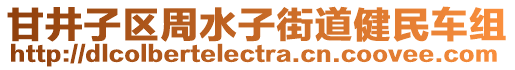 甘井子区周水子街道健民车组
http://dlcolbertelectra.cn.coovee.com